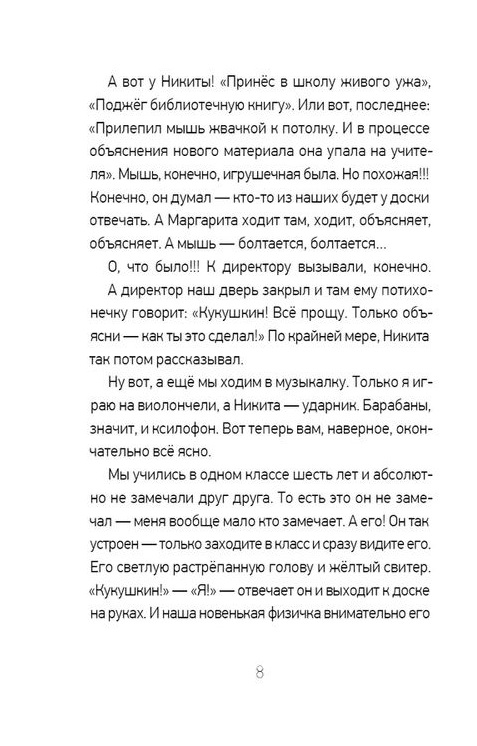 А вот у Никиты! «Принёс в школу живого ужа», «Поджёг библиотечную книгу». Или вот, последнее: «Прилепил мышь жвачкой к потолку. И в процессе объяснения нового материала она упала на учителя». Мышь, конечно, игрушечная была. Но похожая!!! Конечно, он думал — кто-то из наших будет у доски отвечать. А Маргарита ходит там, ходит, объясняет, объясняет. А мышь — болтается, болтается…

О, что было!!! К директору вызывали, конечно.

А директор наш дверь закрыл и там ему потихонечку говорит: «Кукушкин! Всё прощу. Только объясни — как ты это сделал!» По крайней мере, Никита так потом рассказывал.

Ну вот, а ещё мы ходим в музыкалку. Только я играю на виолончели, а Никита — ударник. Барабаны, значит, и ксилофон. Вот теперь вам, наверное, окончательно всё ясно.

Мы учились в одном классе шесть лет и абсолютно не замечали друг друга. То есть это он не замечал — меня вообще мало кто замечает. А его! Он так устроен — только заходите в класс и сразу видите его. Его светлую растрёпанную голову и жёлтый свитер. «Кукушкин!» — «Я!» — отвечает он и выходит к доске на руках. И наша новенькая физичка внимательно его

8